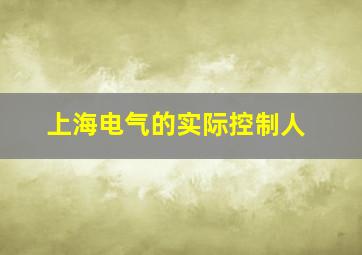 上海电气的实际控制人